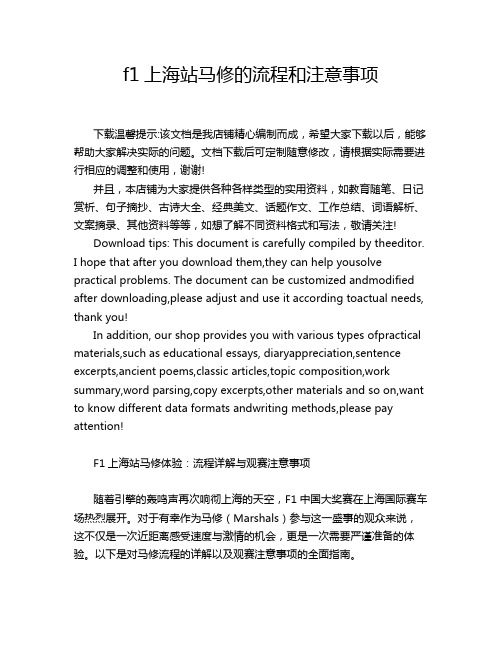 f1 上海站马修的流程和注意事项

下载温馨提示:该文档是我店铺精心编制而成，希望大家下载以后，能够帮助大家解决实际的问题。文档下载后可定制随意修改，请根据实际需要进行相应的调整和使用，谢谢!

并且，本店铺为大家提供各种各样类型的实用资料，如教育随笔、日记赏析、句子摘抄、古诗大全、经典美文、话题作文、工作总结、词语解析、文案摘录、其他资料等等，如想了解不同资料格式和写法，敬请关注!

Download tips: This document is carefully compiled by theeditor. I hope that after you download them,they can help yousolve practical problems. The document can be customized andmodified after downloading,please adjust and use it according toactual needs, thank you!

In addition, our shop provides you with various types ofpractical materials,such as educational essays, diaryappreciation,sentence excerpts,ancient poems,classic articles,topic composition,work summary,word parsing,copy excerpts,other materials and so on,want to know different data formats andwriting methods,please pay attention!

F1 上海站马修体验：流程详解与观赛注意事项

随着引擎的轰鸣声再次响彻上海的天空，F1 中国大奖赛在上海国际赛车场热烈展开。对于有幸作为马修（Marshals）参与这一盛事的观众来说，这不仅是一次近距离感受速度与激情的机会，更是一次需要严谨准备的体验。以下是对马修流程的详解以及观赛注意事项的全面指南。